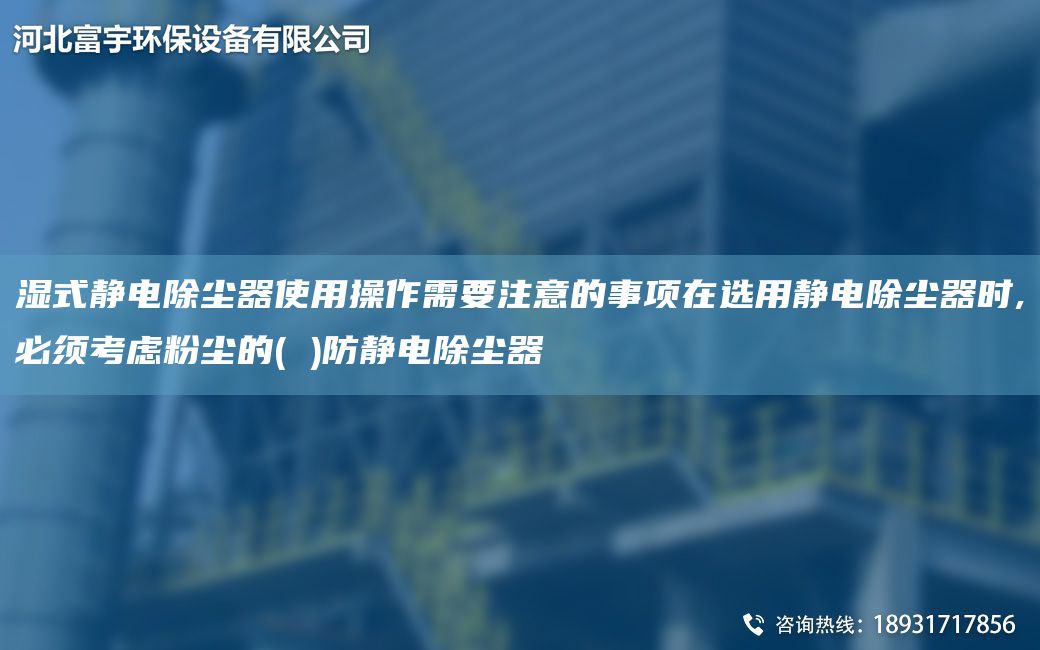 河北富宇环保设备有限公司

湿式静电除尘器使用操作需要注意的事项在选用静电除尘器时,必须考虑粉尘的( )防静电除尘器

咨询热线：18931717856